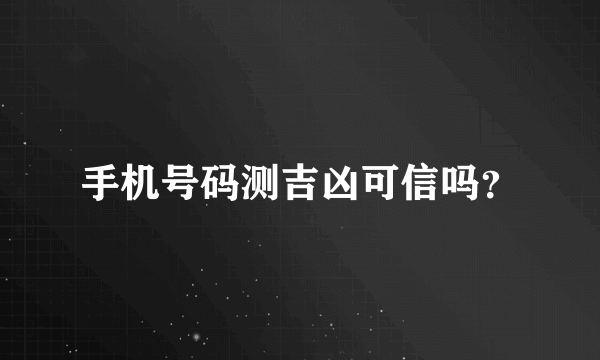 手机号码测吉凶可信吗?